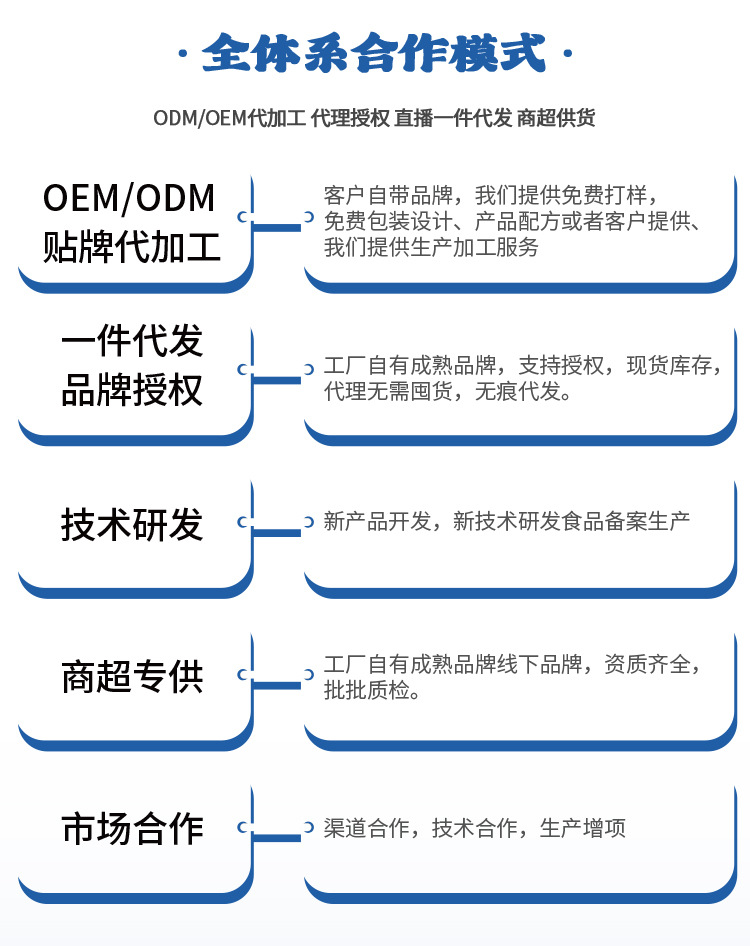 · 全体系合作模式 ·

ODM/OEM代加工 代理授权 直播一件代发 商超供货

OEM/ODM
贴牌代加工

客户自带品牌，我们提供免费打样，免费包装设计、产品配方或者客户提供、我们提供生产加工服务

一件代发
品牌授权

工厂自有成熟品牌，支持授权，现货库存，代理无需囤货，无痕代发。

技术研发

新产品开发，新技术研发食品备案生产

商超专供

工厂自有成熟品牌线下品牌，资质齐全，批批质检。

市场合作

渠道合作，技术合作，生产增项